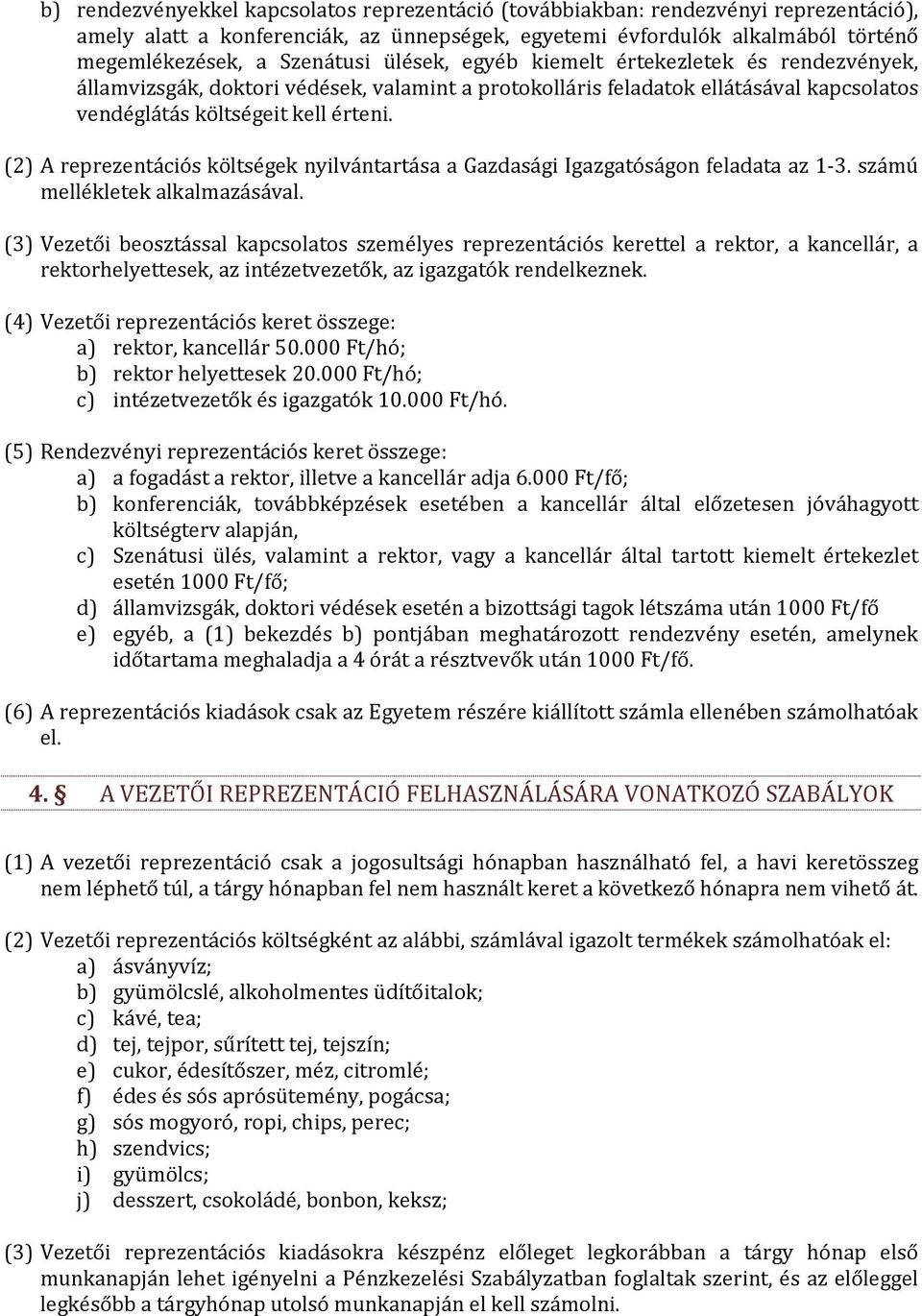 b) rendezvényekkel kapcsolatos reprezentáció (továbbiakban: rendezvényi reprezentáció), amely alatt a konferenciák, az ünnepségek, egyetemi évfordulók alkalmából történő megemlékezések, a Szenátusi ülések, egyéb kiemelt értekezletek és rendezvények, államvizsgák, doktori védések, valamint a protokolláris feladatok ellátásával kapcsolatos vendéglátás költségeit kell érteni.

(2) A reprezentációs költségek nyilvántartása a Gazdasági Igazgatóságon feladata az 1-3. számú mellékletek alkalmazásával.

(3) Vezetői beosztással kapcsolatos személyes reprezentációs kerettel a rektor, a kancellár, a rektorhelyettesek, az intézetvezetők, az igazgatók rendelkeznek.

(4) Vezetői reprezentációs keret összege:
a) rektor, kancellár 50.000 Ft/hó;
b) rektor helyettesek 20.000 Ft/hó;
c) intézetvezetők és igazgatók 10.000 Ft/hó.

(5) Rendezvényi reprezentációs keret összege:
a) a fogadást a rektor, illetve a kancellár adja 6.000 Ft/fő;
b) konferenciák, továbbképzések esetében a kancellár által előzetesen jóváhagyott költségterv alapján,
c) Szenátusi ülés, valamint a rektor, vagy a kancellár által tartott kiemelt értekezlet esetén 1000 Ft/fő;
d) államvizsgák, doktori védések esetén a bizottsági tagok létszáma után 1000 Ft/fő
e) egyéb, a (1) bekezdés b) pontjában meghatározott rendezvény esetén, amelynek időtartama meghaladja a 4 órát a résztvevők után 1000 Ft/fő.

(6) A reprezentációs kiadások csak az Egyetem részére kiállított számla ellenében számolhatóak el.

4. § A VEZETŐI REPREZENTÁCIÓ FELHASZNÁLÁSÁRA VONATKOZÓ SZABÁLYOK

(1) A vezetői reprezentáció csak a jogosultsági hónapban használható fel, a havi keretösszeg nem léphető túl, a tárgy hónapban fel nem használt keret a következő hónapra nem vihető át.

(2) Vezetői reprezentációs költségként az alábbi, számlával igazolt termékek számolhatóak el:
a) ásványvíz;
b) gyümölcslé, alkoholmentes üdítőitalok;
c) kávé, tea;
d) tej, tejpor, sűrített tej, tejszín;
e) cukor, édesítőszer, méz, citromlé;
f) édes és sós aprósütemény, pogácsa;
g) sós mogyoró, ropi, chips, perec;
h) szendvics;
i) gyümölcs;
j) desszert, csokoládé, bonbon, keksz;

(3) Vezetői reprezentációs kiadásokra készpénz előleget legkorábban a tárgy hónap első munkanapján lehet igényelni a Pénzkezelési Szabályzatban foglaltak szerint, és az előleggel legkésőbb a tárgyhónap utolsó munkanapján el kell számolni.